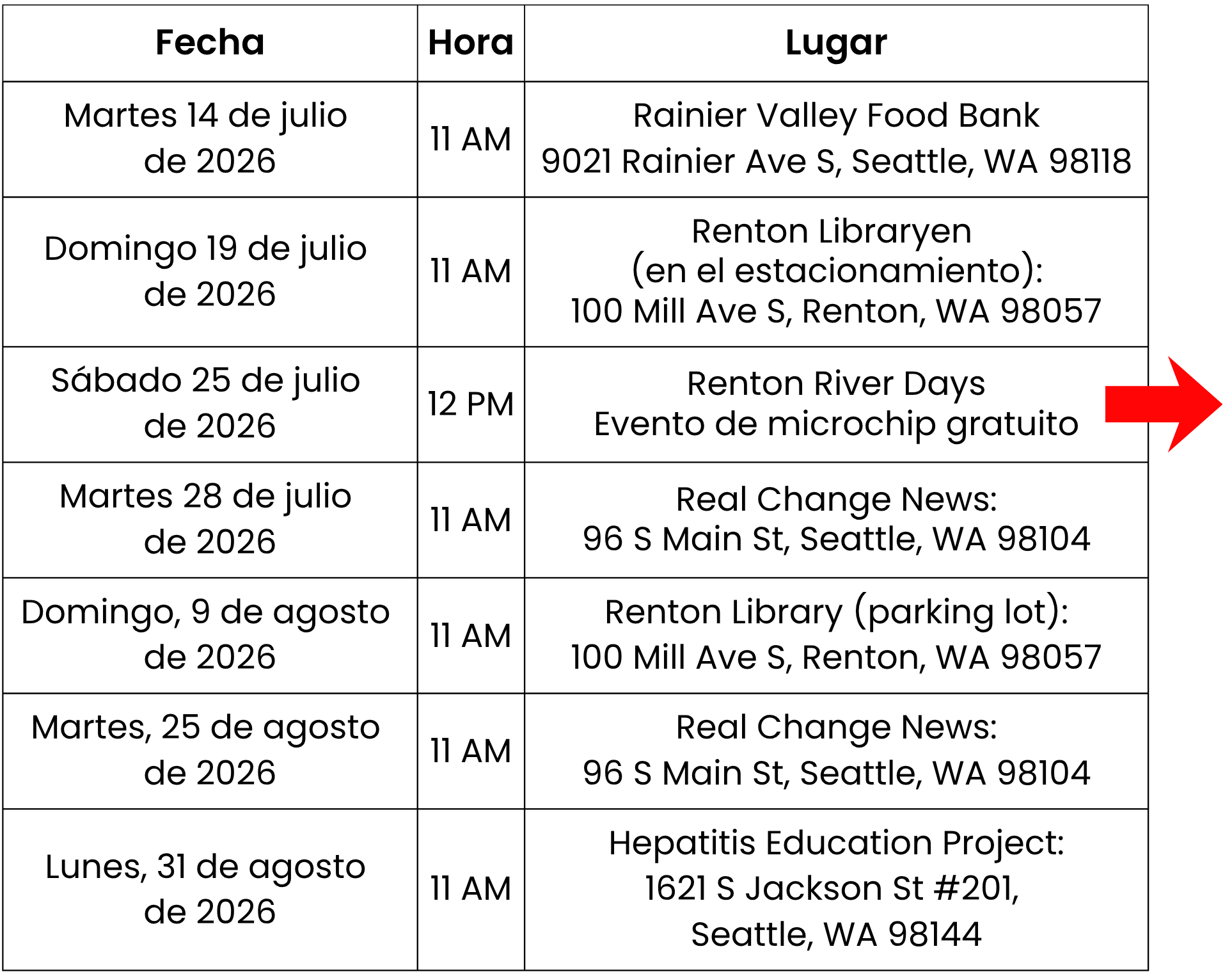 | Fecha | Hora | Lugar |
|---|---|---|
| Martes 14 de julio de 2026 | 11 AM | Rainier Valley Food Bank 9021 Rainier Ave S, Seattle, WA 98118 |
| Domingo 19 de julio de 2026 | 11 AM | Renton Libraryen (en el estacionamiento): 100 Mill Ave S, Renton, WA 98057 |
| Sábado 25 de julio de 2026 | 12 PM | Renton River Days Evento de microchip gratuito |
| Martes 28 de julio de 2026 | 11 AM | Real Change News: 96 S Main St, Seattle, WA 98104 |
| Domingo, 9 de agosto de 2026 | 11 AM | Renton Library (parking lot): 100 Mill Ave S, Renton, WA 98057 |
| Martes, 25 de agosto de 2026 | 11 AM | Real Change News: 96 S Main St, Seattle, WA 98104 |
| Lunes, 31 de agosto de 2026 | 11 AM | Hepatitis Education Project: 1621 S Jackson St #201, Seattle, WA 98144 |